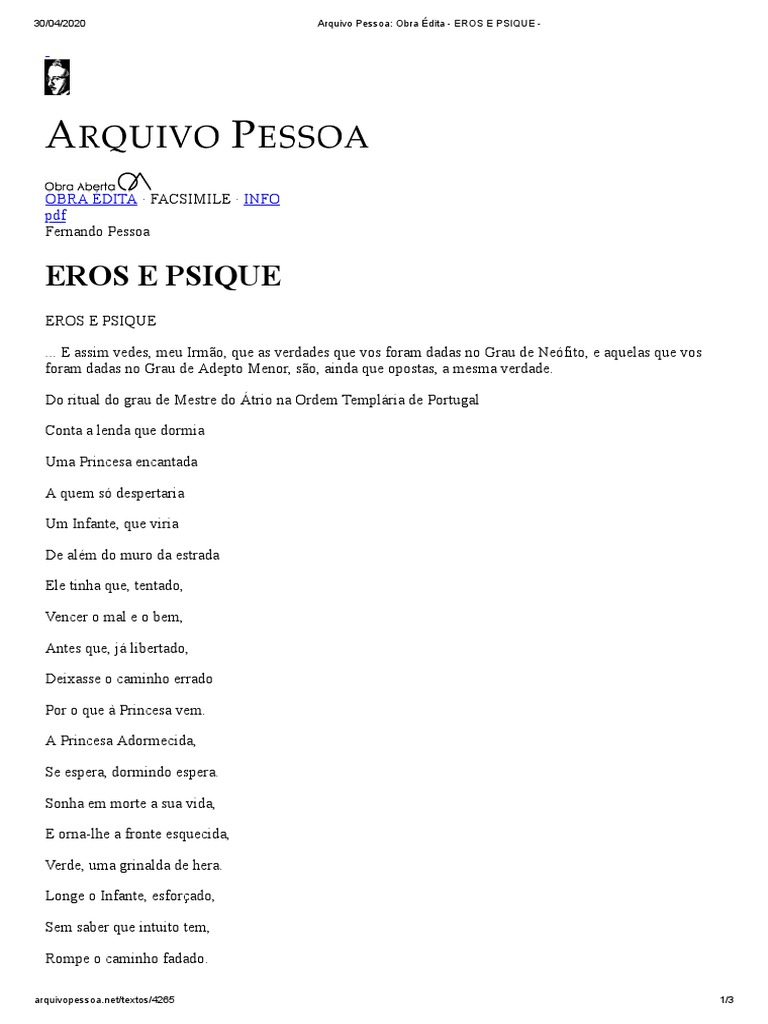 30/04/2020 Arquivo Pessoa: Obra Édita - EROS E PSIQUE -

ARQUIVO PESSOA

Obra Aberta
OBRA ÉDITA · FACSIMILE · INFO
pdf
Fernando Pessoa

EROS E PSIQUE

EROS E PSIQUE

... E assim vedes, meu Irmão, que as verdades que vos foram dadas no Grau de Neófito, e aquelas que vos foram dadas no Grau de Adepto Menor, são, ainda que opostas, a mesma verdade.

Do ritual do grau de Mestre do Átrio na Ordem Templária de Portugal

Conta a lenda que dormia

Uma Princesa encantada

A quem só despertaria

Um Infante, que viria

De além do muro da estrada

Ele tinha que, tentado,

Vencer o mal e o bem,

Antes que, já libertado,

Deixasse o caminho errado

Por o que à Princesa vem.

A Princesa Adormecida,

Se espera, dormindo espera.

Sonha em morte a sua vida,

E orna-lhe a fronte esquecida,

Verde, uma grinalda de hera.

Longe o Infante, esforçado,

Sem saber que intuito tem,

Rompe o caminho fadado.

arquivopessoa.net/textos/4265 1/3